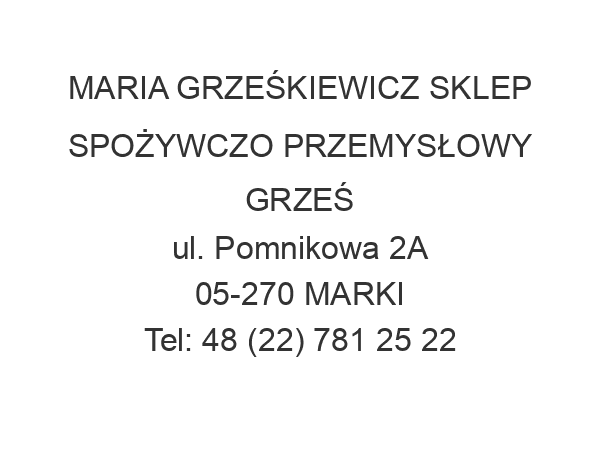 MARIA GRZEŚKIEWICZ SKLEP SPOŻYWCZO PRZEMYSŁOWY GRZEŚ
ul. Pomnikowa 2A
05-270 MARKI
Tel: 48 (22) 781 25 22